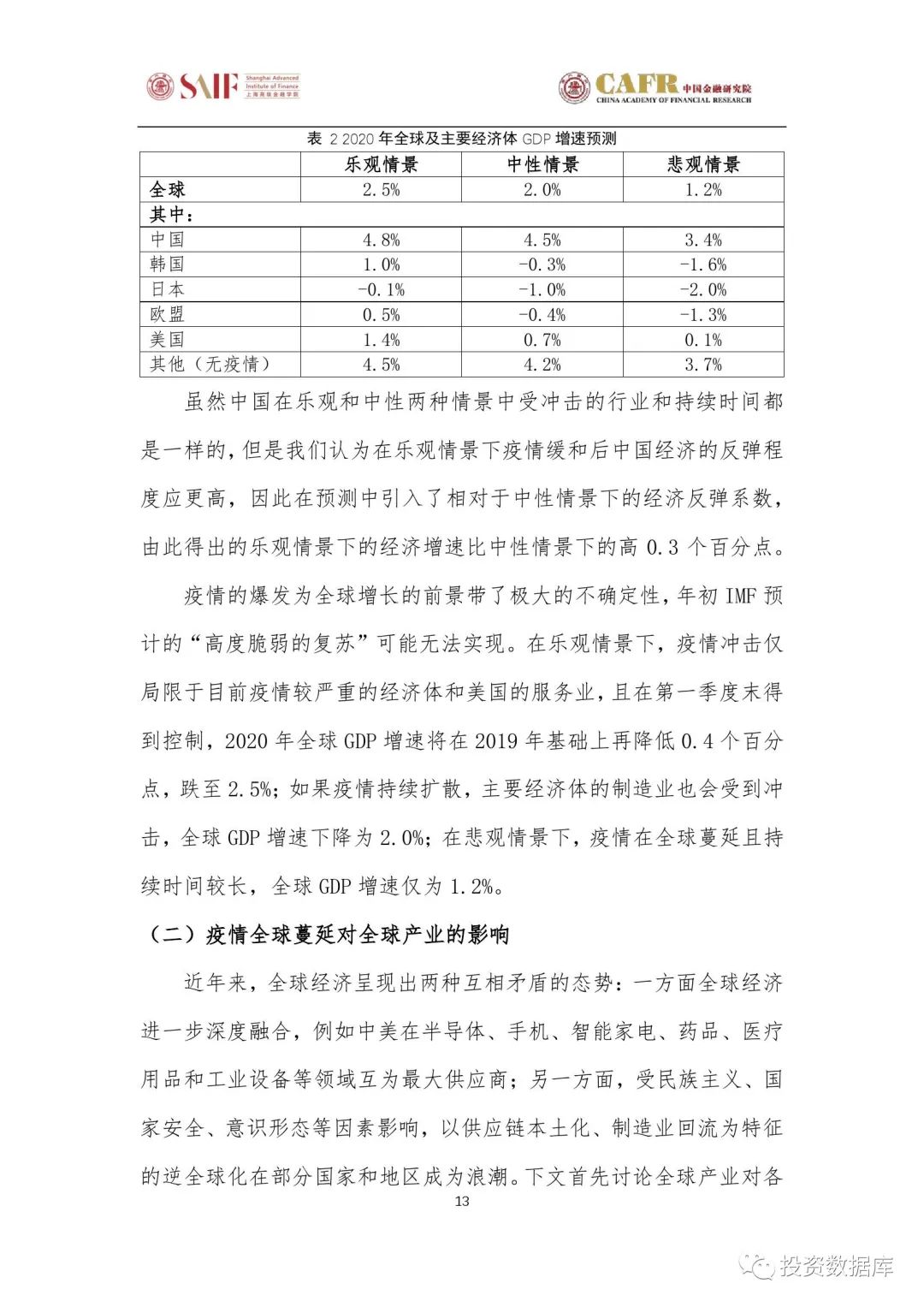 SAIF Shanghai Advanced Institute of Finance 上海高级金融学院

CAFR 中国金融研究院 CHINA ACADEMY OF FINANCIAL RESEARCH

表 2 2020 年全球及主要经济体 GDP 增速预测

| | 乐观情景 | 中性情景 | 悲观情景 |
|---|---|---|---|
| 全球 | 2.5% | 2.0% | 1.2% |
| 其中： | | | |
| 中国 | 4.8% | 4.5% | 3.4% |
| 韩国 | 1.0% | -0.3% | -1.6% |
| 日本 | -0.1% | -1.0% | -2.0% |
| 欧盟 | 0.5% | -0.4% | -1.3% |
| 美国 | 1.4% | 0.7% | 0.1% |
| 其他（无疫情） | 4.5% | 4.2% | 3.7% |

虽然中国在乐观和中性两种情景中受冲击的行业和持续时间都是一样的，但是我们认为在乐观情景下疫情缓和后中国经济的反弹程度应更高，因此在预测中引入了相对于中性情景下的经济反弹系数，由此得出的乐观情景下的经济增速比中性情景下的高 0.3 个百分点。

疫情的爆发为全球增长的前景带了极大的不确定性，年初 IMF 预计的“高度脆弱的复苏”可能无法实现。在乐观情景下，疫情冲击仅局限于目前疫情较严重的经济体和美国的服务业，且在第一季度末得到控制，2020 年全球 GDP 增速将在 2019 年基础上再降低 0.4 个百分点，跌至 2.5%；如果疫情持续扩散，主要经济体的制造业也会受到冲击，全球 GDP 增速下降为 2.0%；在悲观情景下，疫情在全球蔓延且持续时间较长，全球 GDP 增速仅为 1.2%。

（二）疫情全球蔓延对全球产业的影响

近年来，全球经济呈现出两种互相矛盾的态势：一方面全球经济进一步深度融合，例如中美在半导体、手机、智能家电、药品、医疗用品和工业设备等领域互为最大供应商；另一方面，受民族主义、国家安全、意识形态等因素影响，以供应链本土化、制造业回流为特征的逆全球化在部分国家和地区成为浪潮。下文首先讨论全球产业对各

13

投资数据库